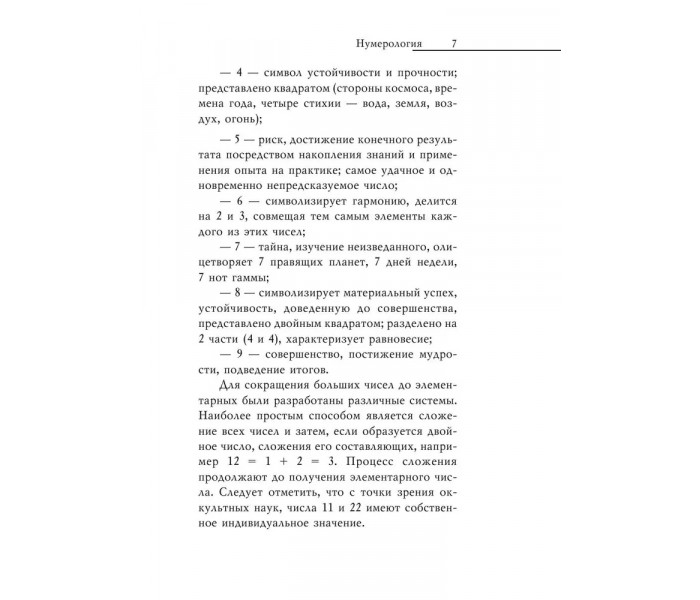 Нумерология 7

— 4 — символ устойчивости и прочности; представлено квадратом (стороны космоса, времена года, четыре стихии — вода, земля, воздух, огонь);

— 5 — риск, достижение конечного результата посредством накопления знаний и применения опыта на практике; самое удачное и одновременно непредсказуемое число;

— 6 — символизирует гармонию, делится на 2 и 3, совмещая тем самым элементы каждого из этих чисел;

— 7 — тайна, изучение неизведанного, олицетворяет 7 правящих планет, 7 дней недели, 7 нот гаммы;

— 8 — символизирует материальный успех, устойчивость, доведенную до совершенства, представлено двойным квадратом; разделено на 2 части (4 и 4), характеризует равновесие;

— 9 — совершенство, постижение мудрости, подведение итогов.

Для сокращения больших чисел до элементарных были разработаны различные системы. Наиболее простым способом является сложение всех чисел и затем, если образуется двойное число, сложения его составляющих, например $12 = 1 + 2 = 3$. Процесс сложения продолжают до получения элементарного числа. Следует отметить, что с точки зрения оккультных наук, числа 11 и 22 имеют собственное индивидуальное значение.